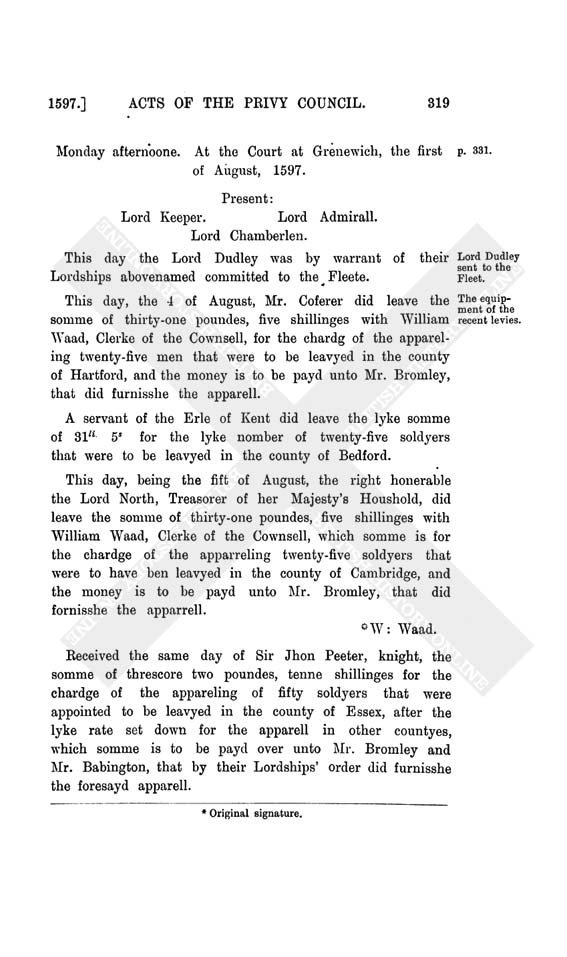 1597.] ACTS OF THE PRIVY COUNCIL. 319

Monday afternoone. At the Court at Grenewich, the first of August, 1597. p. 331.

Present:
Lord Keeper. Lord Admirall.
Lord Chamberlen.

This day the Lord Dudley was by warrant of their Lordships abovenamed committed to the Fleete.

Lord Dudley sent to the Fleet.

This day, the 4 of August, Mr. Coferer did leave the somme of thirty-one poundes, five shillinges with William Waad, Clerke of the Cownsell, for the chardg of the appareling twenty-five men that were to be leavyed in the county of Hartford, and the money is to be payd unto Mr. Bromley, that did furnisshe the apparell.

The equipment of the recent levies.

A servant of the Erle of Kent did leave the lyke somme of $31^{li.}$ $5^{s}$ for the lyke nomber of twenty-five soldyers that were to be leavyed in the county of Bedford.

This day, being the fift of August, the right honerable the Lord North, Treasorer of her Majesty's Houshold, did leave the somme of thirty-one poundes, five shillinges with William Waad, Clerke of the Cownsell, which somme is for the chardge of the apparreling twenty-five soldyers that were to have ben leavyed in the county of Cambridge, and the money is to be payd unto Mr. Bromley, that did fornisshe the apparrell.

*W: Waad.

Received the same day of Sir Jhon Peeter, knight, the somme of threscore two poundes, tenne shillinges for the chardge of the appareling of fifty soldyers that were appointed to be leavyed in the county of Essex, after the lyke rate set down for the apparell in other countyes, which somme is to be payd over unto Mr. Bromley and Mr. Babington, that by their Lordships' order did furnisshe the foresayd apparell.

* Original signature.